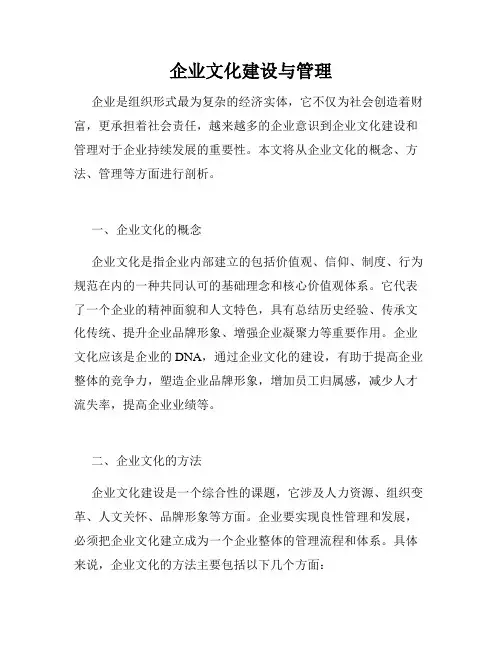 企业文化建设与管理

企业是组织形式最为复杂的经济实体，它不仅为社会创造着财富，更承担着社会责任，越来越多的企业意识到企业文化建设和管理对于企业持续发展的重要性。本文将从企业文化的概念、方法、管理等方面进行剖析。

一、企业文化的概念

企业文化是指企业内部建立的包括价值观、信仰、制度、行为规范在内的一种共同认可的基础理念和核心价值观体系。它代表了一个企业的精神面貌和人文特色，具有总结历史经验、传承文化传统、提升企业品牌形象、增强企业凝聚力等重要作用。企业文化应该是企业的DNA，通过企业文化的建设，有助于提高企业整体的竞争力，塑造企业品牌形象，增加员工归属感，减少人才流失率，提高企业业绩等。

二、企业文化的方法

企业文化建设是一个综合性的课题，它涉及人力资源、组织变革、人文关怀、品牌形象等方面。企业要实现良性管理和发展，必须把企业文化建立成为一个企业整体的管理流程和体系。具体来说，企业文化的方法主要包括以下几个方面：